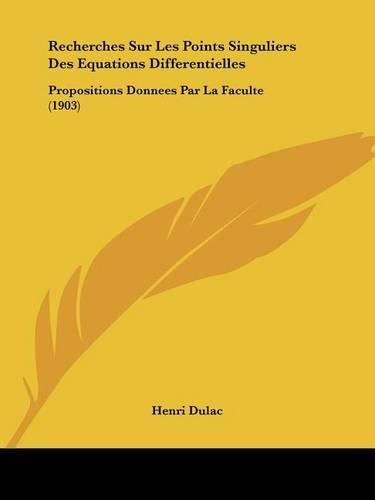 Recherches Sur Les Points Singuliers Des Equations Differentielles

Propositions Donnees Par La Faculte (1903)

Henri Dulac